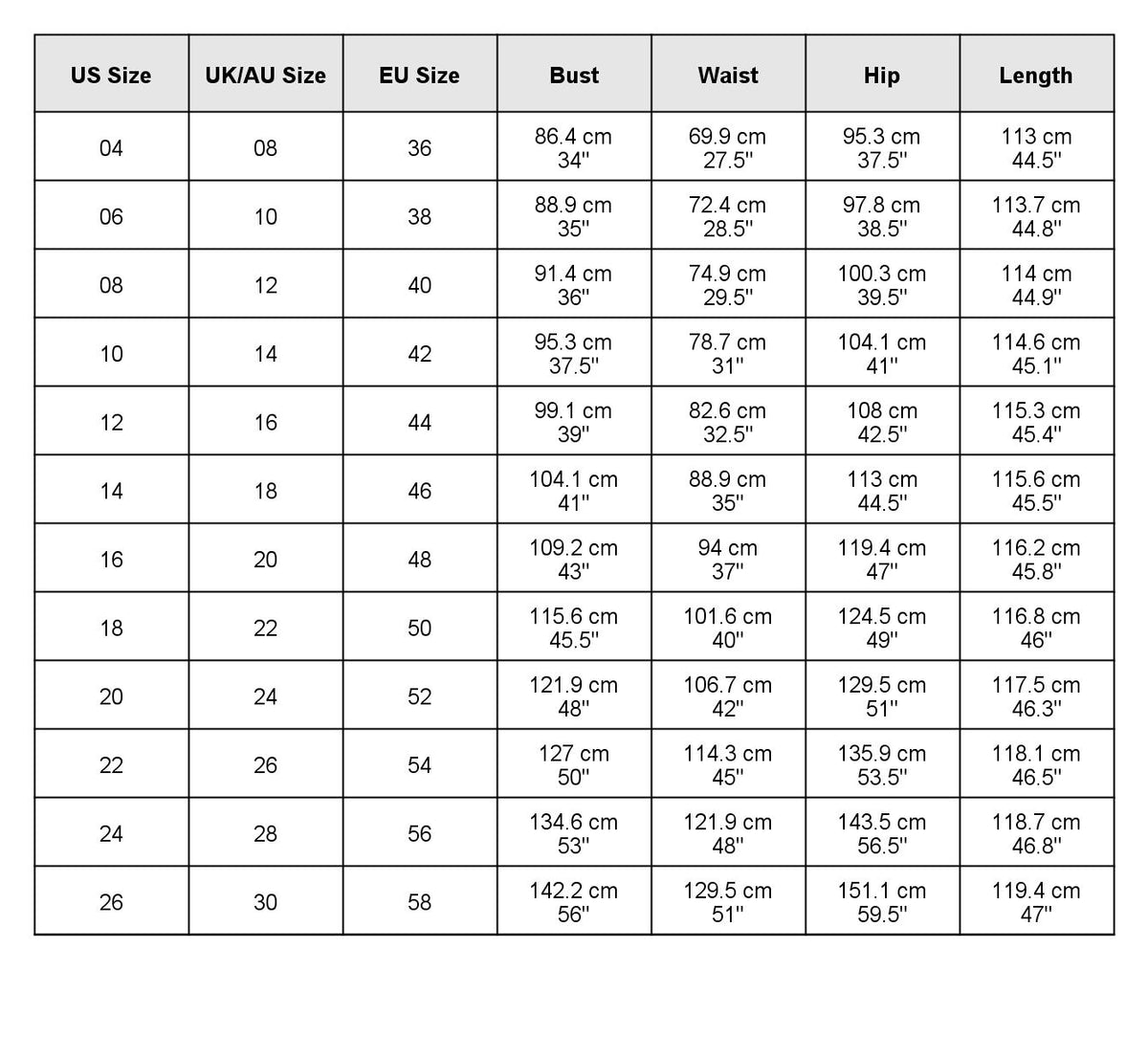 | US Size | UK/AU Size | EU Size | Bust | Waist | Hip | Length |
|---|---|---|---|---|---|---|
| 04 | 08 | 36 | 86.4 cm 34'' | 69.9 cm 27.5'' | 95.3 cm 37.5'' | 113 cm 44.5'' |
| 06 | 10 | 38 | 88.9 cm 35'' | 72.4 cm 28.5'' | 97.8 cm 38.5'' | 113.7 cm 44.8'' |
| 08 | 12 | 40 | 91.4 cm 36'' | 74.9 cm 29.5'' | 100.3 cm 39.5'' | 114 cm 44.9'' |
| 10 | 14 | 42 | 95.3 cm 37.5'' | 78.7 cm 31'' | 104.1 cm 41'' | 114.6 cm 45.1'' |
| 12 | 16 | 44 | 99.1 cm 39'' | 82.6 cm 32.5'' | 108 cm 42.5'' | 115.3 cm 45.4'' |
| 14 | 18 | 46 | 104.1 cm 41'' | 88.9 cm 35'' | 113 cm 44.5'' | 115.6 cm 45.5'' |
| 16 | 20 | 48 | 109.2 cm 43'' | 94 cm 37'' | 119.4 cm 47'' | 116.2 cm 45.8'' |
| 18 | 22 | 50 | 115.6 cm 45.5'' | 101.6 cm 40'' | 124.5 cm 49'' | 116.8 cm 46'' |
| 20 | 24 | 52 | 121.9 cm 48'' | 106.7 cm 42'' | 129.5 cm 51'' | 117.5 cm 46.3'' |
| 22 | 26 | 54 | 127 cm 50'' | 114.3 cm 45'' | 135.9 cm 53.5'' | 118.1 cm 46.5'' |
| 24 | 28 | 56 | 134.6 cm 53'' | 121.9 cm 48'' | 143.5 cm 56.5'' | 118.7 cm 46.8'' |
| 26 | 30 | 58 | 142.2 cm 56'' | 129.5 cm 51'' | 151.1 cm 59.5'' | 119.4 cm 47'' |